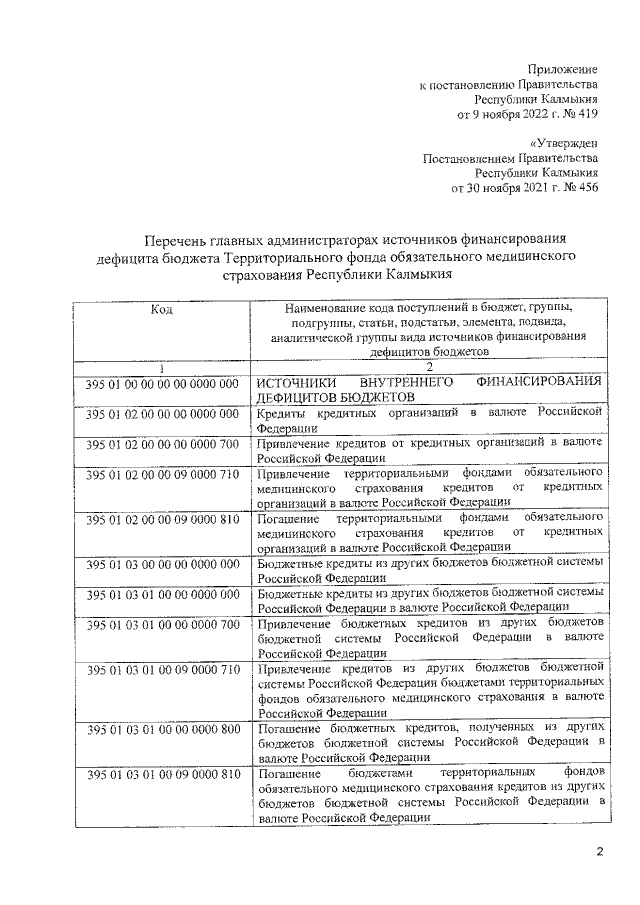 Приложение
к постановлению Правительства
Республики Калмыкия
от 9 ноября 2022 г. № 419

«Утвержден
Постановлением Правительства
Республики Калмыкия
от 30 ноября 2021 г. № 456

Перечень главных администраторах источников финансирования дефицита бюджета Территориального фонда обязательного медицинского страхования Республики Калмыкия

| Код | Наименование кода поступлений в бюджет, группы, подгруппы, статьи, подстатьи, элемента, подвида, аналитической группы вида источников финансирования дефицитов бюджетов |
|---|---|
| 1 | 2 |
| 395 01 00 00 00 00 0000 000 | ИСТОЧНИКИ ВНУТРЕННЕГО ФИНАНСИРОВАНИЯ ДЕФИЦИТОВ БЮДЖЕТОВ |
| 395 01 02 00 00 00 0000 000 | Кредиты кредитных организаций в валюте Российской Федерации |
| 395 01 02 00 00 00 0000 700 | Привлечение кредитов от кредитных организаций в валюте Российской Федерации |
| 395 01 02 00 00 09 0000 710 | Привлечение территориальными фондами обязательного медицинского страхования кредитов от кредитных организаций в валюте Российской Федерации |
| 395 01 02 00 00 09 0000 810 | Погашение территориальными фондами обязательного медицинского страхования кредитов от кредитных организаций в валюте Российской Федерации |
| 395 01 03 00 00 00 0000 000 | Бюджетные кредиты из других бюджетов бюджетной системы Российской Федерации |
| 395 01 03 01 00 00 0000 000 | Бюджетные кредиты из других бюджетов бюджетной системы Российской Федерации в валюте Российской Федерации |
| 395 01 03 01 00 00 0000 700 | Привлечение бюджетных кредитов из других бюджетов бюджетной системы Российской Федерации в валюте Российской Федерации |
| 395 01 03 01 00 09 0000 710 | Привлечение кредитов из других бюджетов бюджетной системы Российской Федерации бюджетами территориальных фондов обязательного медицинского страхования в валюте Российской Федерации |
| 395 01 03 01 00 00 0000 800 | Погашение бюджетных кредитов, полученных из других бюджетов бюджетной системы Российской Федерации в валюте Российской Федерации |
| 395 01 03 01 00 09 0000 810 | Погашение бюджетами территориальных фондов обязательного медицинского страхования кредитов из других бюджетов бюджетной системы Российской Федерации в валюте Российской Федерации |

2